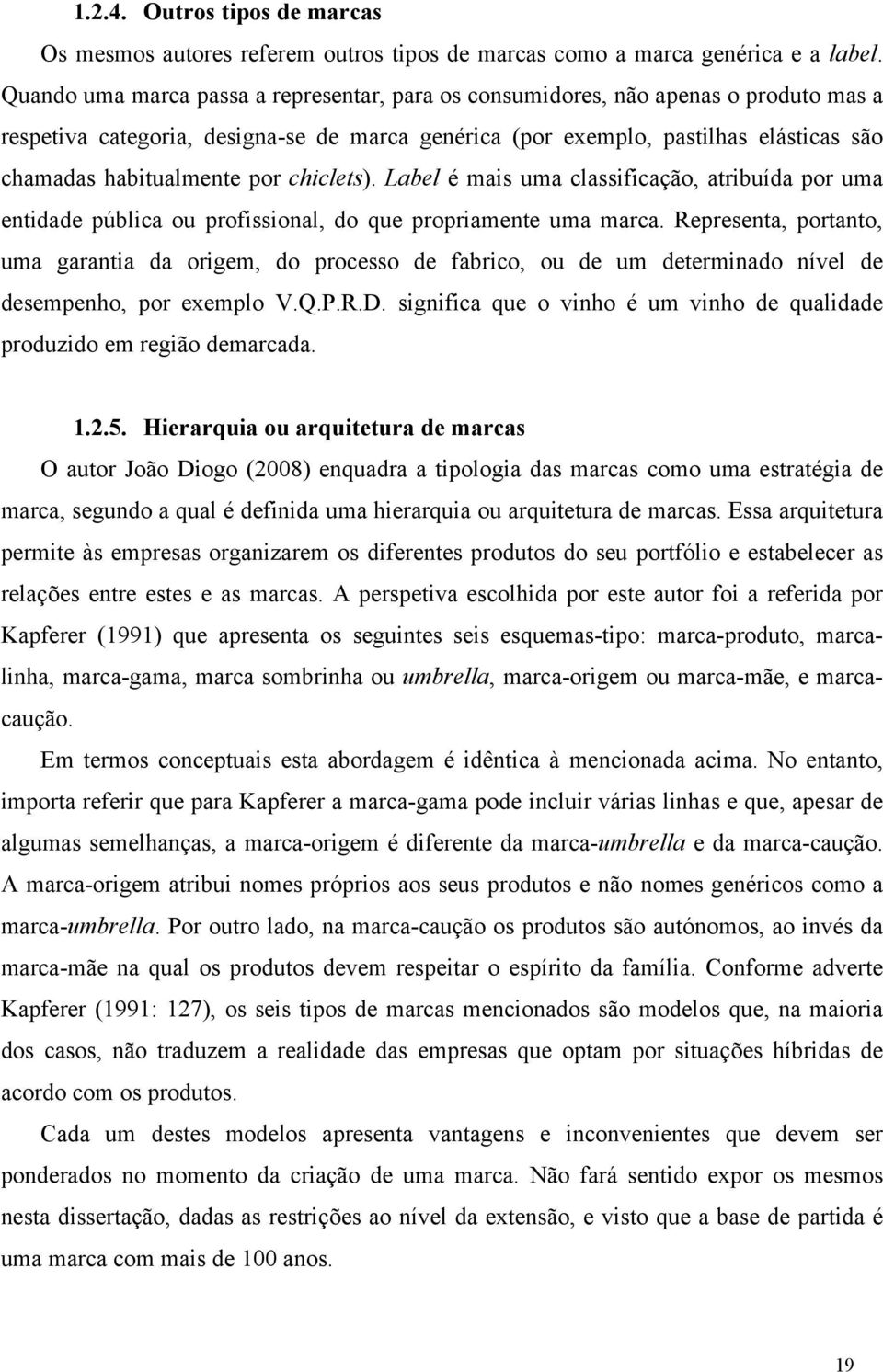 1.2.4. Outros tipos de marcas

Os mesmos autores referem outros tipos de marcas como a marca genérica e a label. Quando uma marca passa a representar, para os consumidores, não apenas o produto mas a respetiva categoria, designa-se de marca genérica (por exemplo, pastilhas elásticas são chamadas habitualmente por chiclets). Label é mais uma classificação, atribuída por uma entidade pública ou profissional, do que propriamente uma marca. Representa, portanto, uma garantia da origem, do processo de fabrico, ou de um determinado nível de desempenho, por exemplo V.Q.P.R.D. significa que o vinho é um vinho de qualidade produzido em região demarcada.

1.2.5. Hierarquia ou arquitetura de marcas

O autor João Diogo (2008) enquadra a tipologia das marcas como uma estratégia de marca, segundo a qual é definida uma hierarquia ou arquitetura de marcas. Essa arquitetura permite às empresas organizarem os diferentes produtos do seu portfólio e estabelecer as relações entre estes e as marcas. A perspetiva escolhida por este autor foi a referida por Kapferer (1991) que apresenta os seguintes seis esquemas-tipo: marca-produto, marca-linha, marca-gama, marca sombrinha ou umbrella, marca-origem ou marca-mãe, e marca-caução.

Em termos conceptuais esta abordagem é idêntica à mencionada acima. No entanto, importa referir que para Kapferer a marca-gama pode incluir várias linhas e que, apesar de algumas semelhanças, a marca-origem é diferente da marca-umbrella e da marca-caução. A marca-origem atribui nomes próprios aos seus produtos e não nomes genéricos como a marca-umbrella. Por outro lado, na marca-caução os produtos são autónomos, ao invés da marca-mãe na qual os produtos devem respeitar o espírito da família. Conforme adverte Kapferer (1991: 127), os seis tipos de marcas mencionados são modelos que, na maioria dos casos, não traduzem a realidade das empresas que optam por situações híbridas de acordo com os produtos.

Cada um destes modelos apresenta vantagens e inconvenientes que devem ser ponderados no momento da criação de uma marca. Não fará sentido expor os mesmos nesta dissertação, dadas as restrições ao nível da extensão, e visto que a base de partida é uma marca com mais de 100 anos.

19